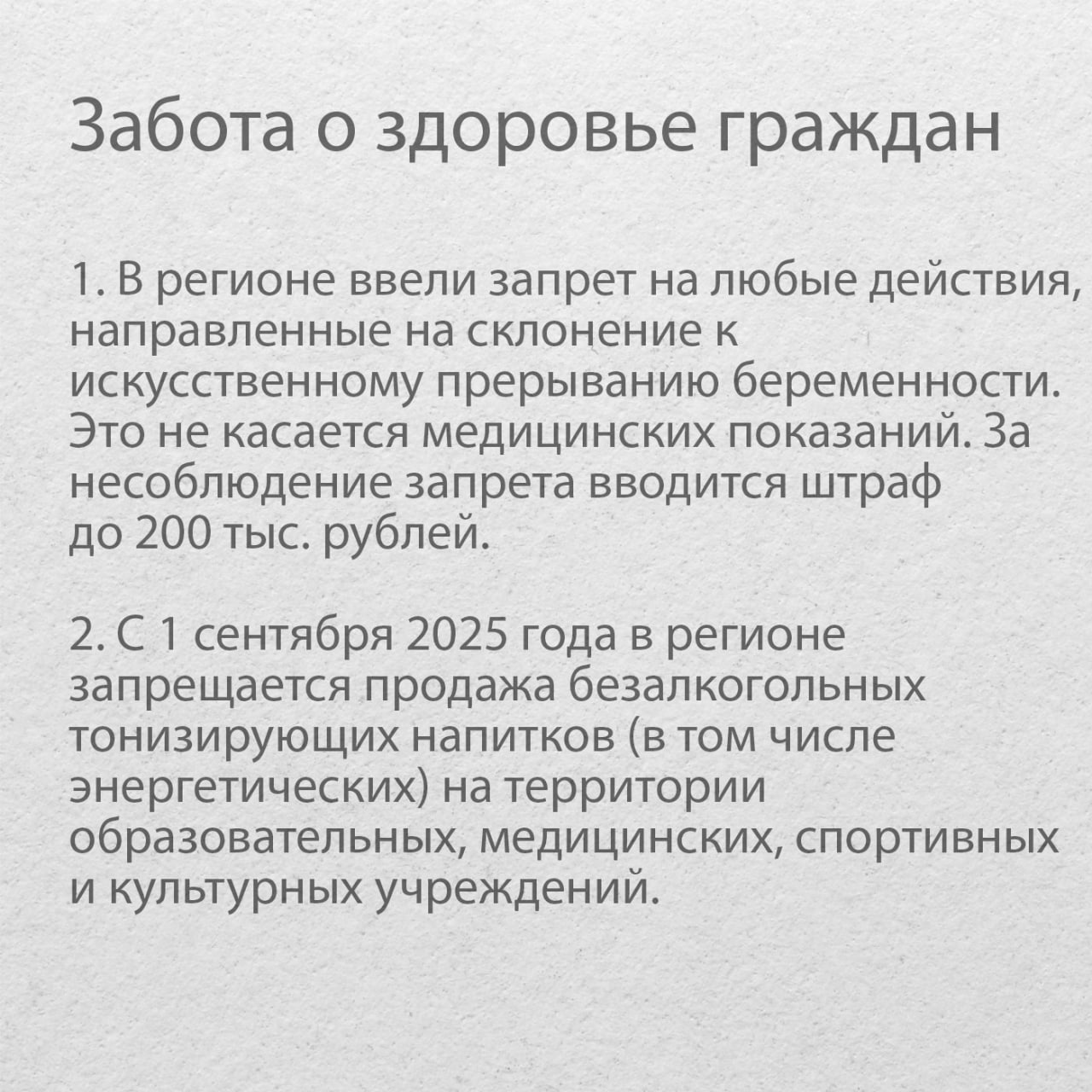 Забота о здоровье граждан

1. В регионе ввели запрет на любые действия, направленные на склонение к искусственному прерыванию беременности. Это не касается медицинских показаний. За несоблюдение запрета вводится штраф до 200 тыс. рублей.

2. С 1 сентября 2025 года в регионе запрещается продажа безалкогольных тонизирующих напитков (в том числе энергетических) на территории образовательных, медицинских, спортивных и культурных учреждений.